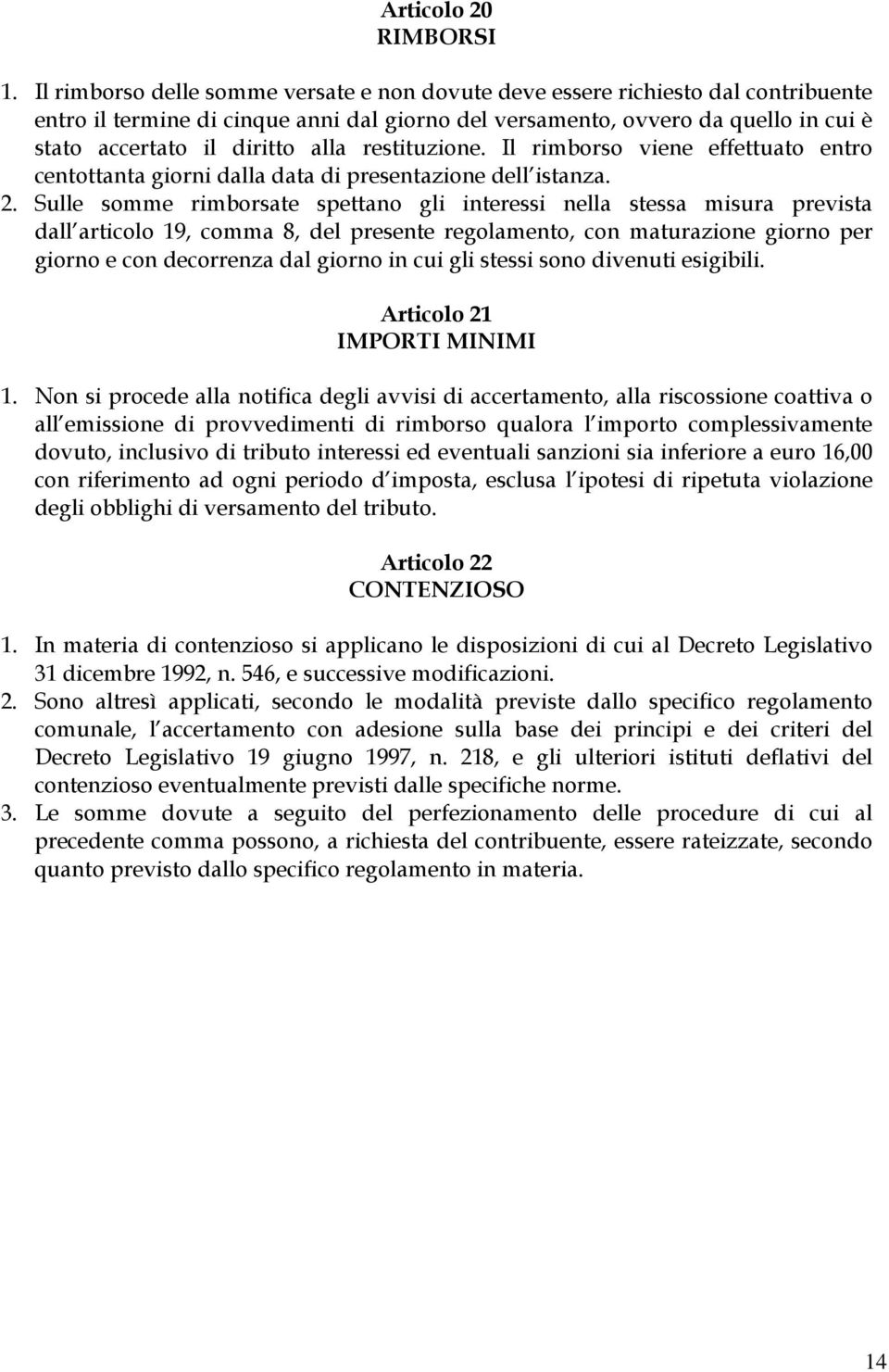 Articolo 20
RIMBORSI

1. Il rimborso delle somme versate e non dovute deve essere richiesto dal contribuente entro il termine di cinque anni dal giorno del versamento, ovvero da quello in cui è stato accertato il diritto alla restituzione. Il rimborso viene effettuato entro centottanta giorni dalla data di presentazione dell istanza.
2. Sulle somme rimborsate spettano gli interessi nella stessa misura prevista dall articolo 19, comma 8, del presente regolamento, con maturazione giorno per giorno e con decorrenza dal giorno in cui gli stessi sono divenuti esigibili.

Articolo 21
IMPORTI MINIMI

1. Non si procede alla notifica degli avvisi di accertamento, alla riscossione coattiva o all emissione di provvedimenti di rimborso qualora l importo complessivamente dovuto, inclusivo di tributo interessi ed eventuali sanzioni sia inferiore a euro 16,00 con riferimento ad ogni periodo d imposta, esclusa l ipotesi di ripetuta violazione degli obblighi di versamento del tributo.

Articolo 22
CONTENZIOSO

1. In materia di contenzioso si applicano le disposizioni di cui al Decreto Legislativo 31 dicembre 1992, n. 546, e successive modificazioni.
2. Sono altresì applicati, secondo le modalità previste dallo specifico regolamento comunale, l accertamento con adesione sulla base dei principi e dei criteri del Decreto Legislativo 19 giugno 1997, n. 218, e gli ulteriori istituti deflativi del contenzioso eventualmente previsti dalle specifiche norme.
3. Le somme dovute a seguito del perfezionamento delle procedure di cui al precedente comma possono, a richiesta del contribuente, essere rateizzate, secondo quanto previsto dallo specifico regolamento in materia.

14